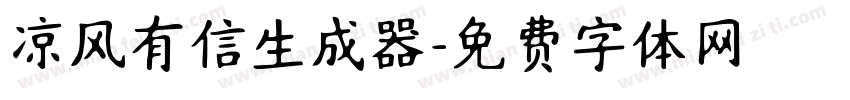 凉风有信生成器-免费字体网